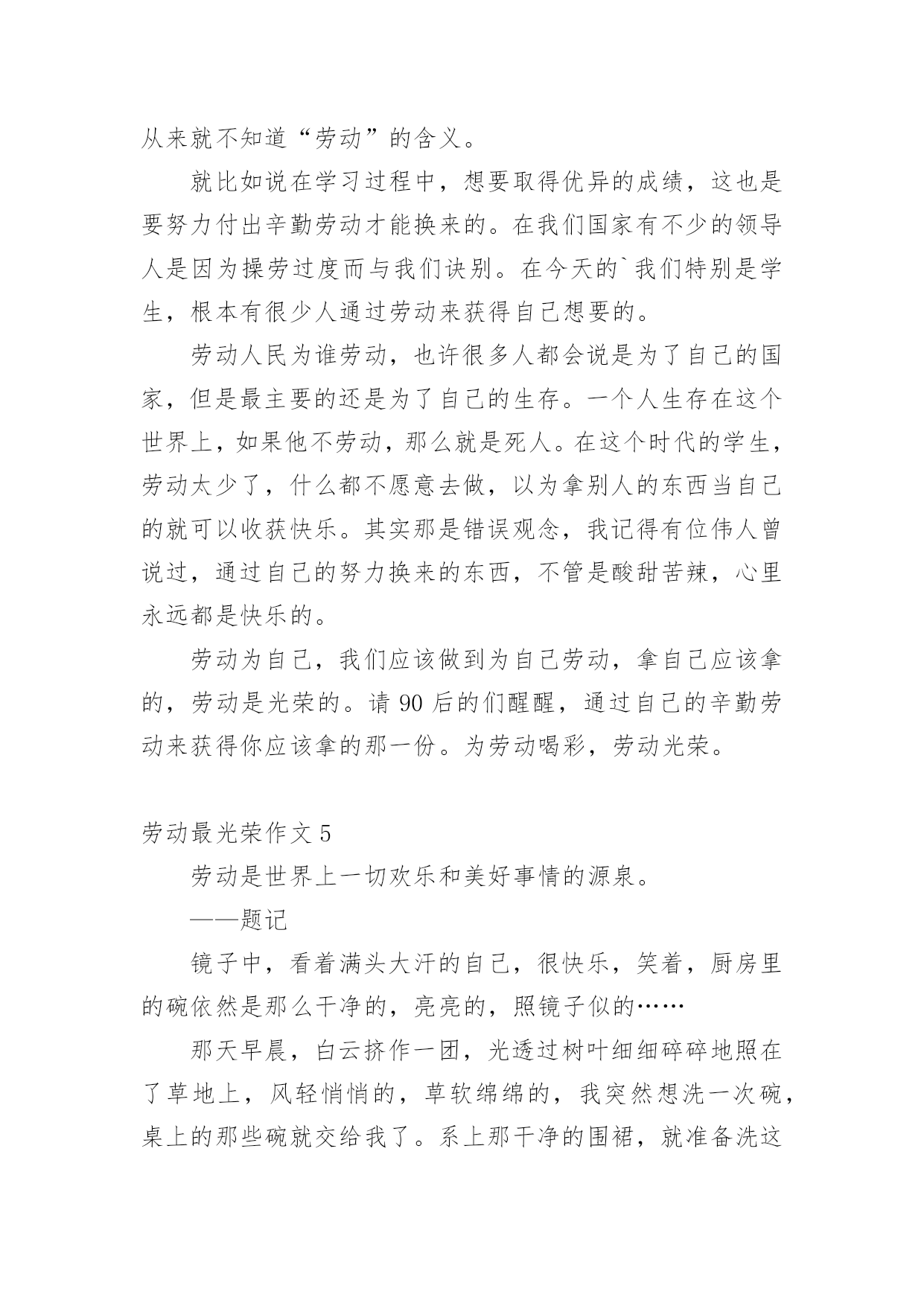 从来就不知道“劳动”的含义。

就比如说在学习过程中，想要取得优异的成绩，这也是要努力付出辛勤劳动才能换来的。在我们国家有不少的领导人是因为操劳过度而与我们诀别。在今天的`我们特别是学生，根本有很少人通过劳动来获得自己想要的。

劳动人民为谁劳动，也许很多人都会说是为了自己的国家，但是最主要的还是为了自己的生存。一个人生存在这个世界上，如果他不劳动，那么就是死人。在这个时代的学生，劳动太少了，什么都不愿意去做，以为拿别人的东西当自己的就可以收获快乐。其实那是错误观念，我记得有位伟人曾说过，通过自己的努力换来的东西，不管是酸甜苦辣，心里永远都是快乐的。

劳动为自己，我们应该做到为自己劳动，拿自己应该拿的，劳动是光荣的。请 90 后的们醒醒，通过自己的辛勤劳动来获得你应该拿的那一份。为劳动喝彩，劳动光荣。

劳动最光荣作文 5

劳动是世界上一切欢乐和美好事情的源泉。

——题记

镜子中，看着满头大汗的自己，很快乐，笑着，厨房里的碗依然是那么干净的，亮亮的，照镜子似的……

那天早晨，白云挤作一团，光透过树叶细细碎碎地照在了草地上，风轻悄悄的，草软绵绵的，我突然想洗一次碗，桌上的那些碗就交给我了。系上那干净的围裙，就准备洗这